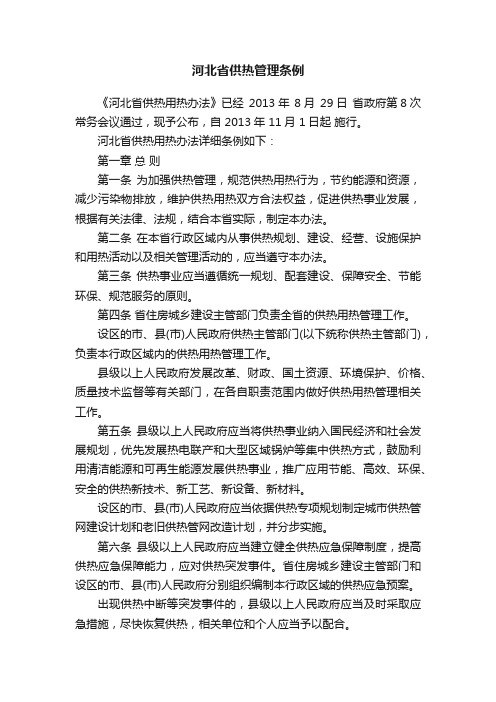 河北省供热管理条例

《河北省供热用热办法》已经 2013 年 8 月 29 日 省政府第 8 次常务会议通过，现予公布，自 2013 年 11 月 1 日起 施行。

河北省供热用热办法详细条例如下：

第一章 总 则

第一条 为加强供热管理，规范供热用热行为，节约能源和资源，减少污染物排放，维护供热用热双方合法权益，促进供热事业发展，根据有关法律、法规，结合本省实际，制定本办法。

第二条 在本省行政区域内从事供热规划、建设、经营、设施保护和用热活动以及相关管理活动的，应当遵守本办法。

第三条 供热事业应当遵循统一规划、配套建设、保障安全、节能环保、规范服务的原则。

第四条 省住房城乡建设主管部门负责全省的供热用热管理工作。

设区的市、县(市)人民政府供热主管部门(以下统称供热主管部门)，负责本行政区域内的供热用热管理工作。

县级以上人民政府发展改革、财政、国土资源、环境保护、价格、质量技术监督等有关部门，在各自职责范围内做好供热用热管理相关工作。

第五条 县级以上人民政府应当将供热事业纳入国民经济和社会发展规划，优先发展热电联产和大型区域锅炉等集中供热方式，鼓励利用清洁能源和可再生能源发展供热事业，推广应用节能、高效、环保、安全的供热新技术、新工艺、新设备、新材料。

设区的市、县(市)人民政府应当依据供热专项规划制定城市供热管网建设计划和老旧供热管网改造计划，并分步实施。

第六条 县级以上人民政府应当建立健全供热应急保障制度，提高供热应急保障能力，应对供热突发事件。省住房城乡建设主管部门和设区的市、县(市)人民政府分别组织编制本行政区域的供热应急预案。

出现供热中断等突发事件的，县级以上人民政府应当及时采取应急措施，尽快恢复供热，相关单位和个人应当予以配合。